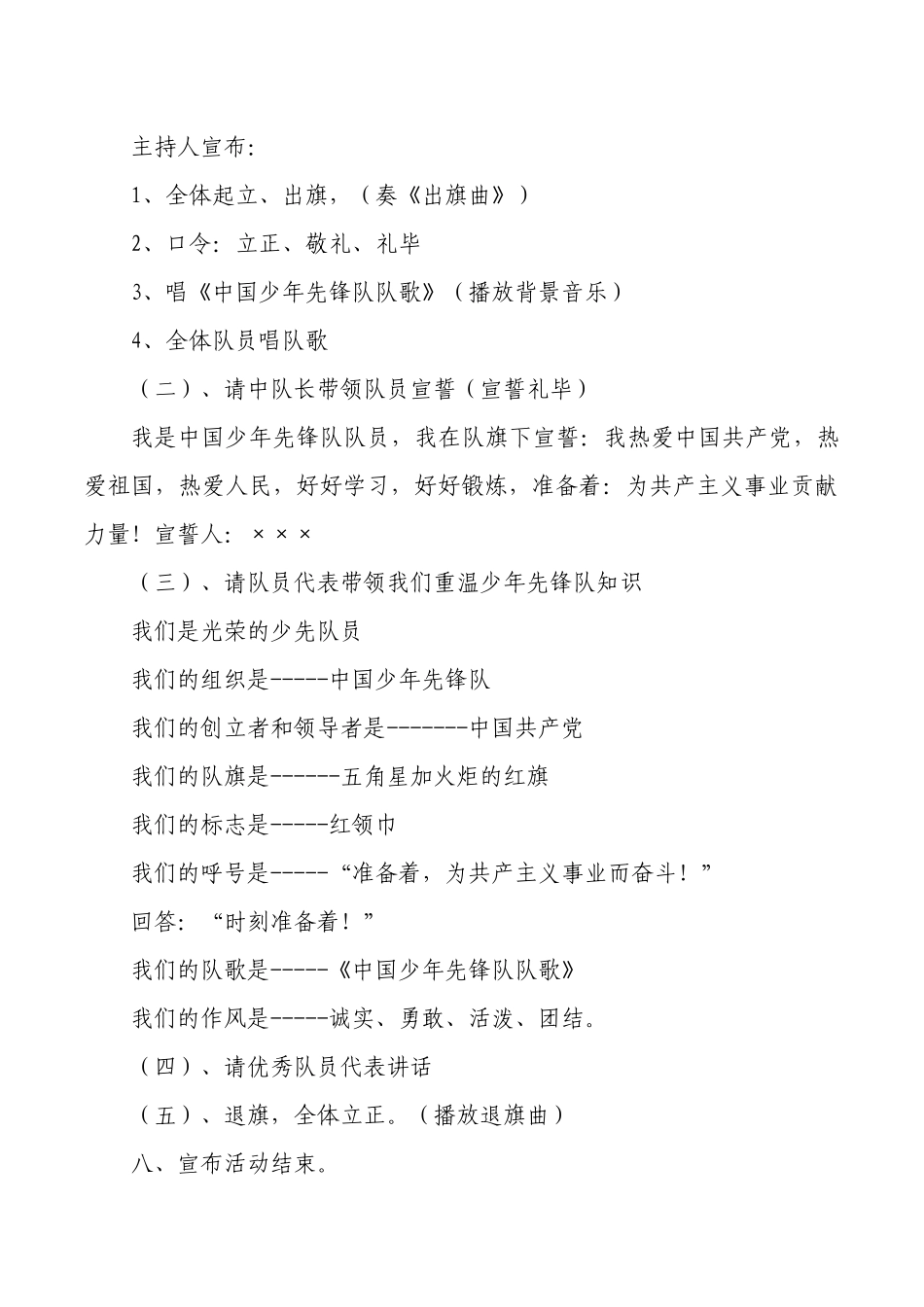 主持人宣布:

1、全体起立、出旗，（奏《出旗曲》）

2、口令：立正、敬礼、礼毕

3、唱《中国少年先锋队队歌》（播放背景音乐）

4、全体队员唱队歌

（二）、请中队长带领队员宣誓（宣誓礼毕）

我是中国少年先锋队队员，我在队旗下宣誓：我热爱中国共产党，热爱祖国，热爱人民，好好学习，好好锻炼，准备着：为共产主义事业贡献力量！宣誓人：×××

（三）、请队员代表带领我们重温少年先锋队知识

我们是光荣的少先队员

我们的组织是-----中国少年先锋队

我们的创立者和领导者是-------中国共产党

我们的队旗是------五角星加火炬的红旗

我们的标志是-----红领巾

我们的呼号是-----“准备着，为共产主义事业而奋斗！”

回答：“时刻准备着！”

我们的队歌是-----《中国少年先锋队队歌》

我们的作风是-----诚实、勇敢、活泼、团结。

（四）、请优秀队员代表讲话

（五）、退旗，全体立正。（播放退旗曲）

八、宣布活动结束。